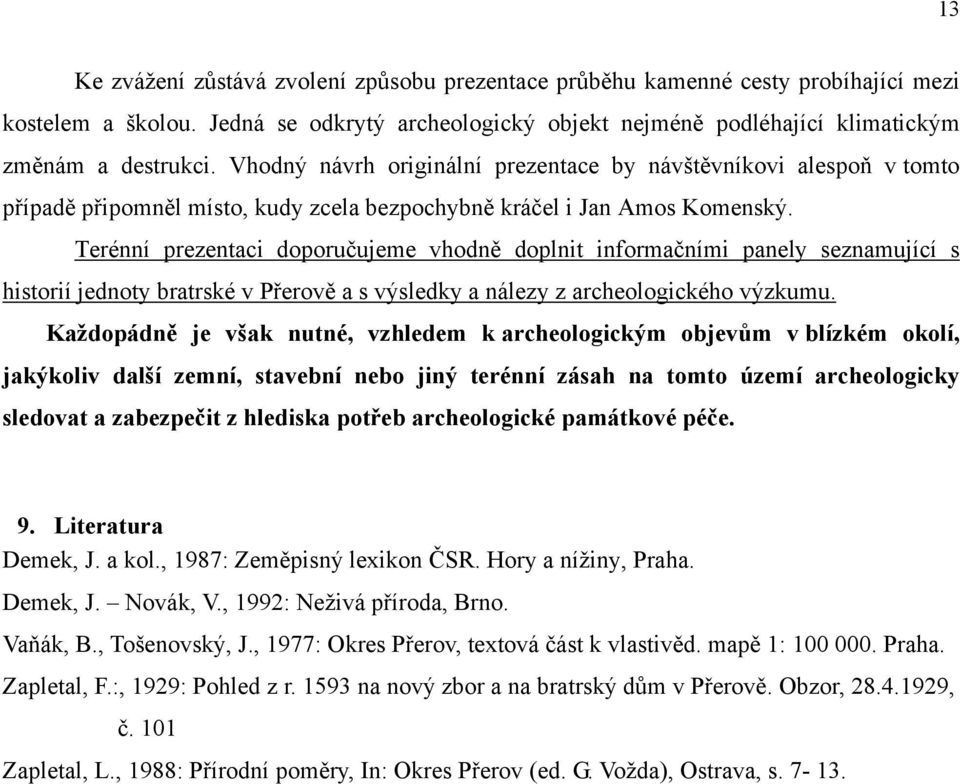 13

Ke zvážení zůstává zvolení způsobu prezentace průběhu kamenné cesty probíhající mezi kostelem a školou. Jedná se odkrytý archeologický objekt nejméně podléhající klimatickým změnám a destrukci. Vhodný návrh originální prezentace by návštěvníkovi alespoň v tomto případě připomněl místo, kudy zcela bezpochybně kráčel i Jan Amos Komenský.

Terénní prezentaci doporučujeme vhodně doplnit informačními panely seznamující s historií jednoty bratrské v Přerově a s výsledky a nálezy z archeologického výzkumu.

Každopádně je však nutné, vzhledem k archeologickým objevům v blízkém okolí, jakýkoliv další zemní, stavební nebo jiný terénní zásah na tomto území archeologicky sledovat a zabezpečit z hlediska potřeb archeologické památkové péče.

9. Literatura

Demek, J. a kol., 1987: Zeměpisný lexikon ČSR. Hory a nížiny, Praha.

Demek, J. – Novák, V., 1992: Neživá příroda, Brno.

Vaňák, B., Tošenovský, J., 1977: Okres Přerov, textová část k vlastivěd. mapě 1: 100 000. Praha.

Zapletal, F.:, 1929: Pohled z r. 1593 na nový zbor a na bratrský dům v Přerově. Obzor, 28.4.1929, č. 101

Zapletal, L., 1988: Přírodní poměry, In: Okres Přerov (ed. G. Vožda), Ostrava, s. 7- 13.